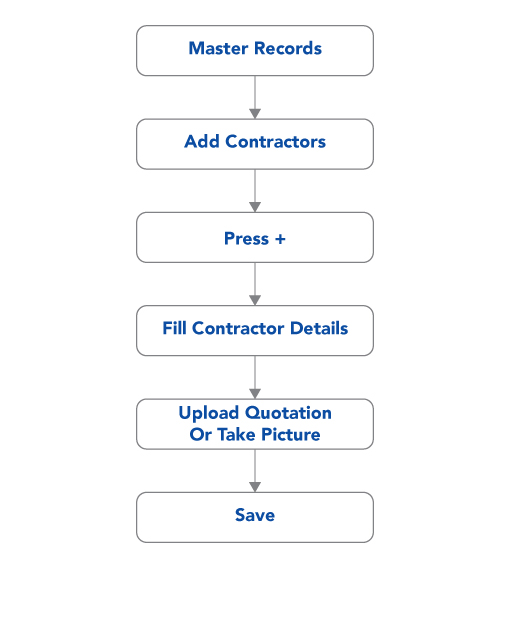 Master Records

Add Contractors

Press +

Fill Contractor Details

Upload Quotation
Or Take Picture

Save